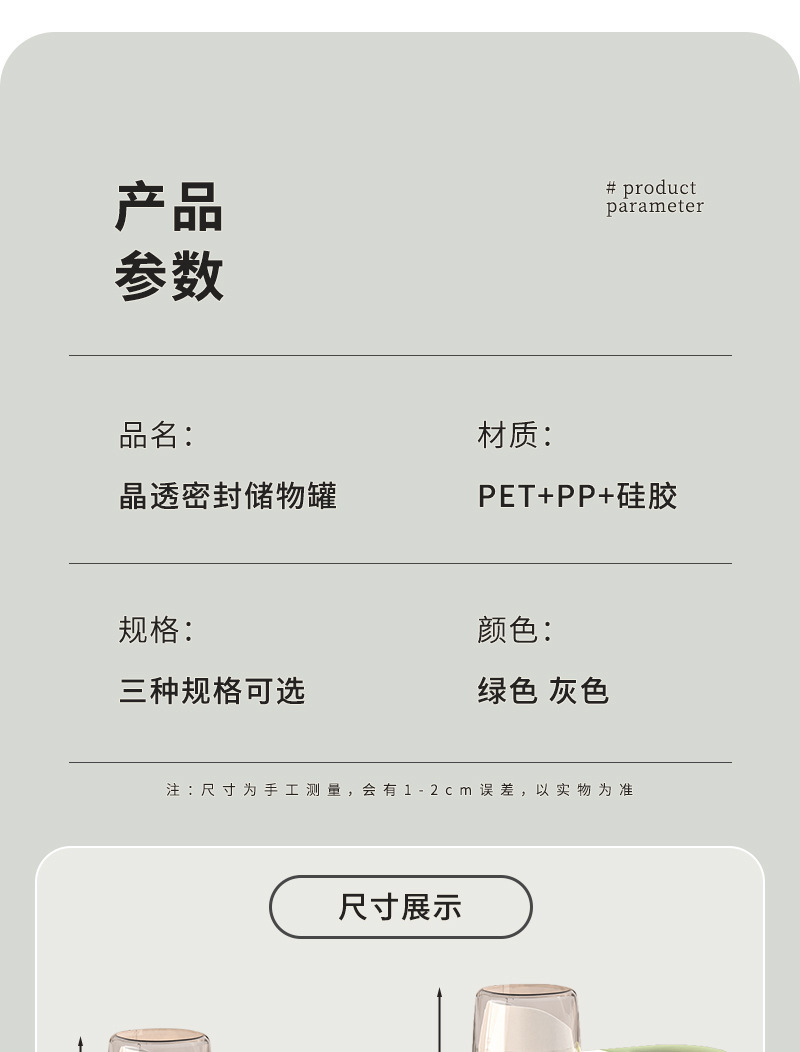 产品
参数

# product
parameter

品名:

晶透密封储物罐

材质:

PET+PP+硅胶

规格:

三种规格可选

颜色:

绿色 灰色

注:尺寸为手工测量,会有1-2cm误差,以实物为准

尺寸展示